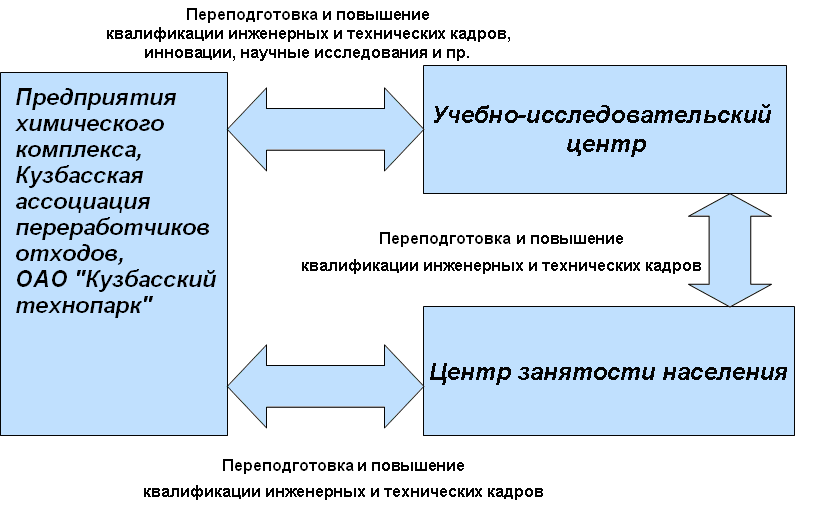 Переподготовка и повышение квалификации инженерных и технических кадров, инновации, научные исследования и пр.

Предприятия химического комплекса, Кузбасская ассоциация переработчиков отходов, ОАО "Кузбасский технопарк"

Учебно-исследовательский центр

Переподготовка и повышение квалификации инженерных и технических кадров

Центр занятости населения

Переподготовка и повышение квалификации инженерных и технических кадров